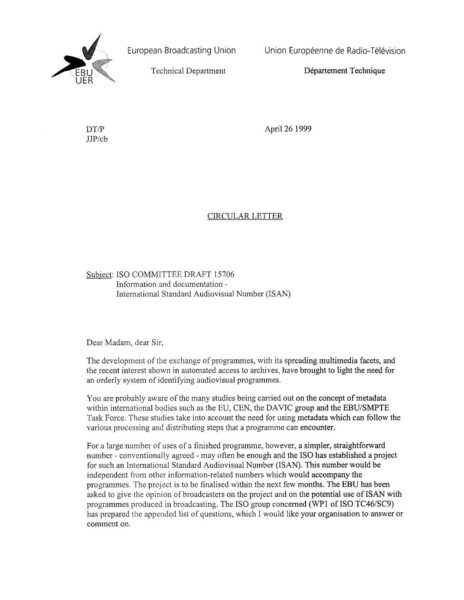 EBU
UER

European Broadcasting Union

Technical Department

Union Européenne de Radio-Télévision

Département Technique

DT/P
JJP/cb

April 26 1999

CIRCULAR LETTER

Subject: ISO COMMITTEE DRAFT 15706
Information and documentation -
International Standard Audiovisual Number (ISAN)

Dear Madam, dear Sir,

The development of the exchange of programmes, with its spreading multimedia facets, and the recent interest shown in automated access to archives, have brought to light the need for an orderly system of identifying audiovisual programmes.

You are probably aware of the many studies being carried out on the concept of metadata within international bodies such as the EU, CEN, the DAVIC group and the EBU/SMPTE Task Force. These studies take into account the need for using metadata which can follow the various processing and distributing steps that a programme can encounter.

For a large number of uses of a finished programme, however, a simpler, straightforward number - conventionally agreed - may often be enough and the ISO has established a project for such an International Standard Audiovisual Number (ISAN). This number would be independent from other information-related numbers which would accompany the programmes. The project is to be finalised within the next few months. The EBU has been asked to give the opinion of broadcasters on the project and on the potential use of ISAN with programmes produced in broadcasting. The ISO group concerned (WP1 of ISO TC46/SC9) has prepared the appended list of questions, which I would like your organisation to answer or comment on.